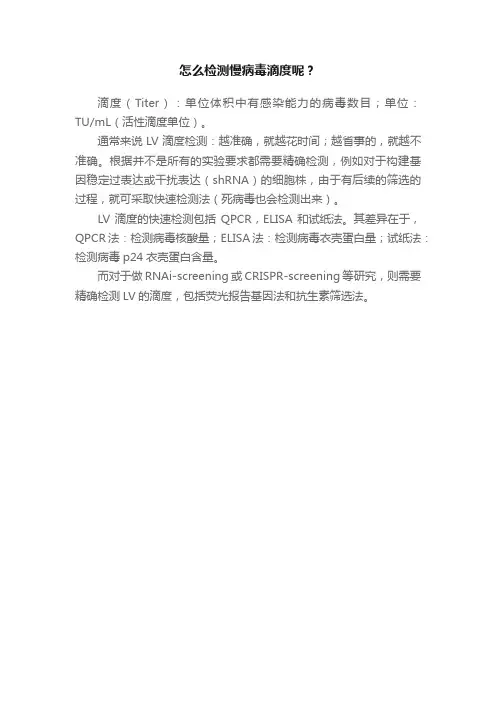 怎么检测慢病毒滴度呢？

滴度（Titer）：单位体积中有感染能力的病毒数目；单位：TU/mL（活性滴度单位）。

通常来说 LV 滴度检测：越准确，就越花时间；越省事的，就越不准确。根据并不是所有的实验要求都需要精确检测，例如对于构建基因稳定过表达或干扰表达（shRNA）的细胞株，由于有后续的筛选的过程，就可采取快速检测法（死病毒也会检测出来）。

LV 滴度的快速检测包括 QPCR，ELISA 和试纸法。其差异在于，QPCR 法：检测病毒核酸量；ELISA 法：检测病毒衣壳蛋白量；试纸法：检测病毒 p24 衣壳蛋白含量。

而对于做 RNAi-screening 或 CRISPR-screening 等研究，则需要精确检测 LV 的滴度，包括荧光报告基因法和抗生素筛选法。